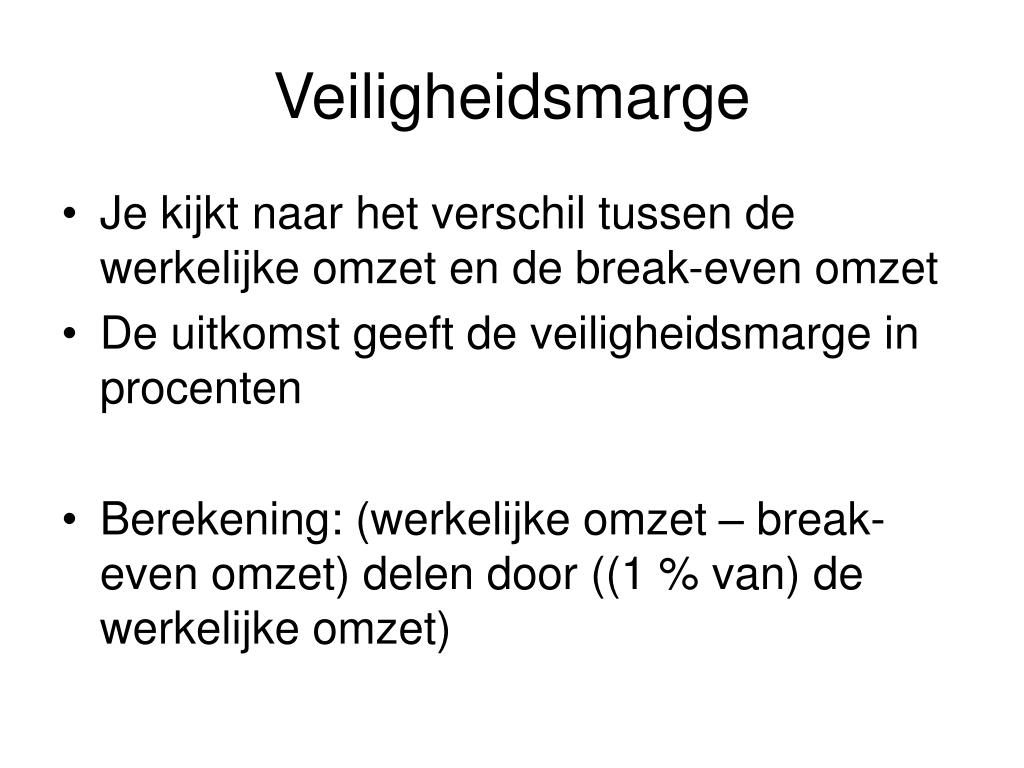 Veiligheidsmarge

• Je kijkt naar het verschil tussen de werkelijke omzet en de break-even omzet
• De uitkomst geeft de veiligheidsmarge in procenten

• Berekening: (werkelijke omzet – break-even omzet) delen door ((1 % van) de werkelijke omzet)